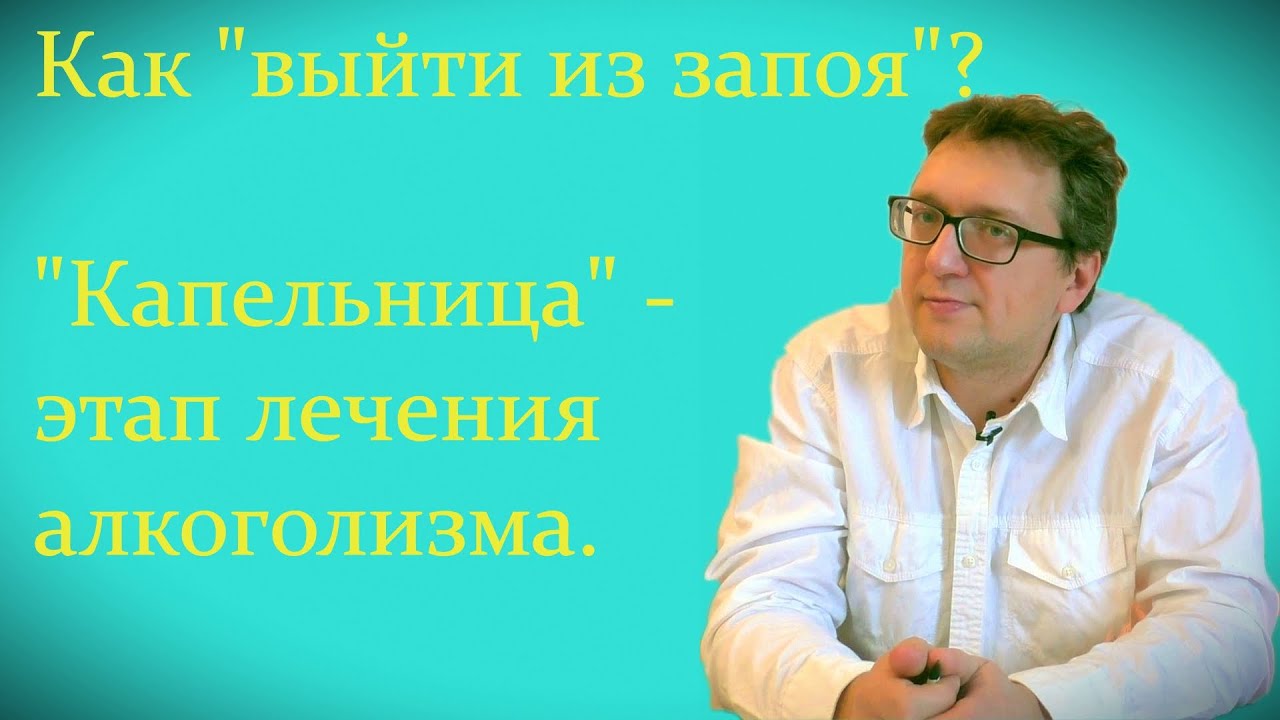 Как "выйти из запоя"?

"Капельница" - этап лечения алкоголизма.